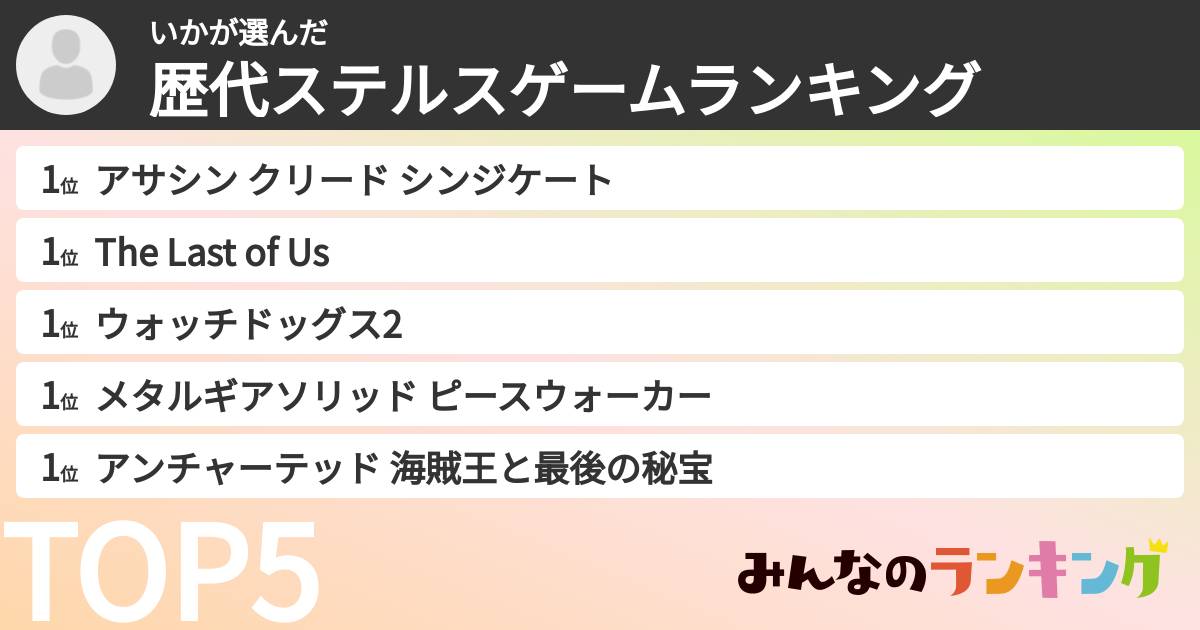 いかが選んだ
歴代ステルスゲームランキング

1位 アサシン クリード シンジケート
1位 The Last of Us
1位 ウォッチドッグス2
1位 メタルギアソリッド ピースウォーカー
1位 アンチャーテッド 海賊王と最後の秘宝

TOP5

みんなのランキング